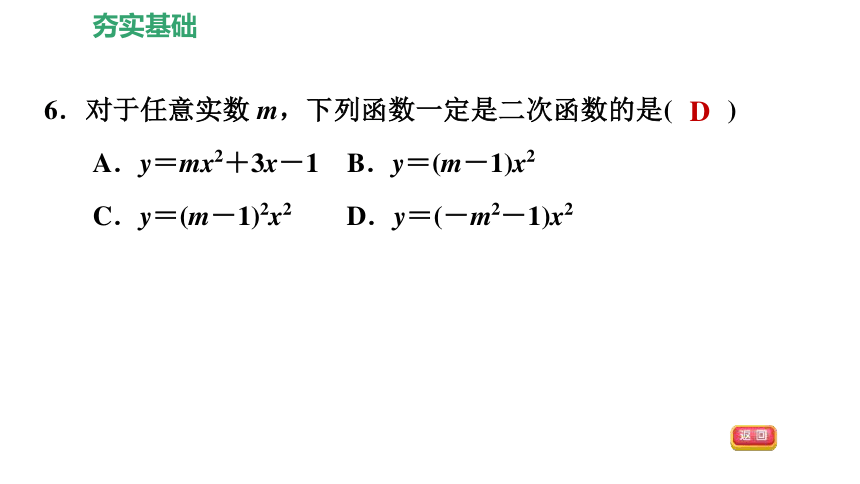 夯实基础

6．对于任意实数 $m$，下列函数一定是二次函数的是( D )

A．$y=mx^2+3x-1$　B．$y=(m-1)x^2$

C．$y=(m-1)^2x^2$　D．$y=(-m^2-1)x^2$

返回